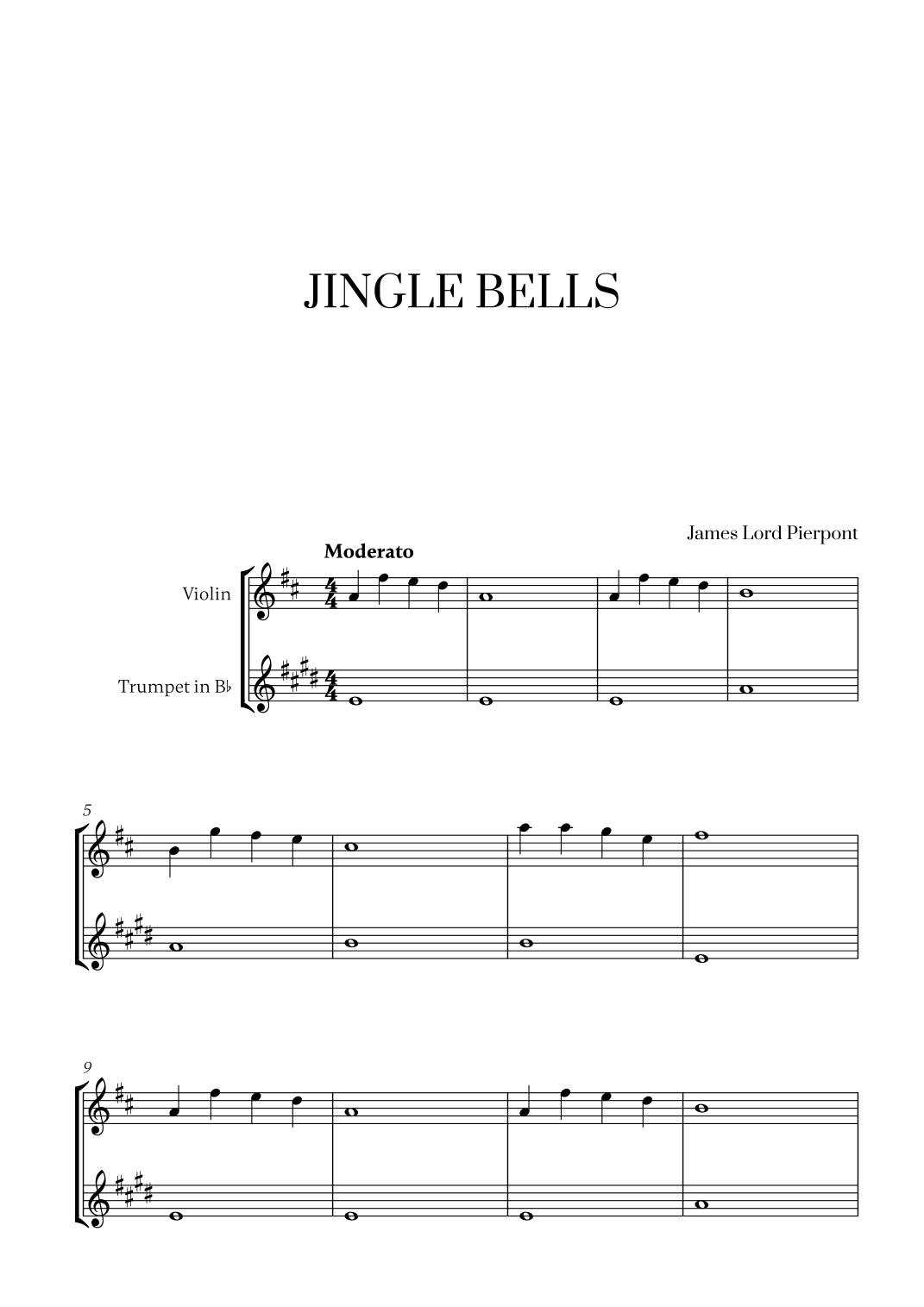 JINGLE BELLS

James Lord Pierpont

Moderato

Violin

Trumpet in B♭

5

9